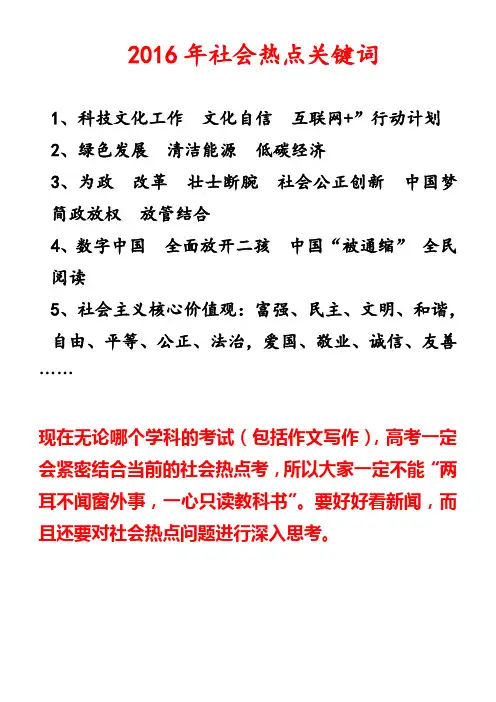 2016 年社会热点关键词

1、科技文化工作　文化自信　互联网+”行动计划

2、绿色发展　清洁能源　低碳经济

3、为政　改革　壮士断腕　社会公正创新　中国梦　简政放权　放管结合

4、数字中国　全面放开二孩　中国“被通缩”　全民阅读

5、社会主义核心价值观：富强、民主、文明、和谐，自由、平等、公正、法治，爱国、敬业、诚信、友善……

现在无论哪个学科的考试（包括作文写作），高考一定会紧密结合当前的社会热点考，所以大家一定不能“两耳不闻窗外事，一心只读教科书”。要好好看新闻，而且还要对社会热点问题进行深入思考。